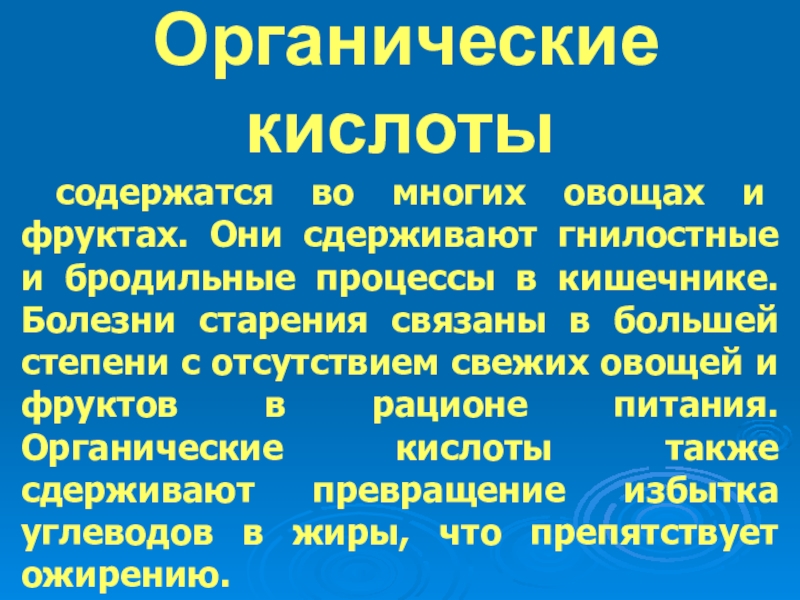 Органические кислоты

содержатся во многих овощах и фруктах. Они сдерживают гнилостные и бродильные процессы в кишечнике. Болезни старения связаны в большей степени с отсутствием свежих овощей и фруктов в рационе питания. Органические кислоты также сдерживают превращение избытка углеводов в жиры, что препятствует ожирению.